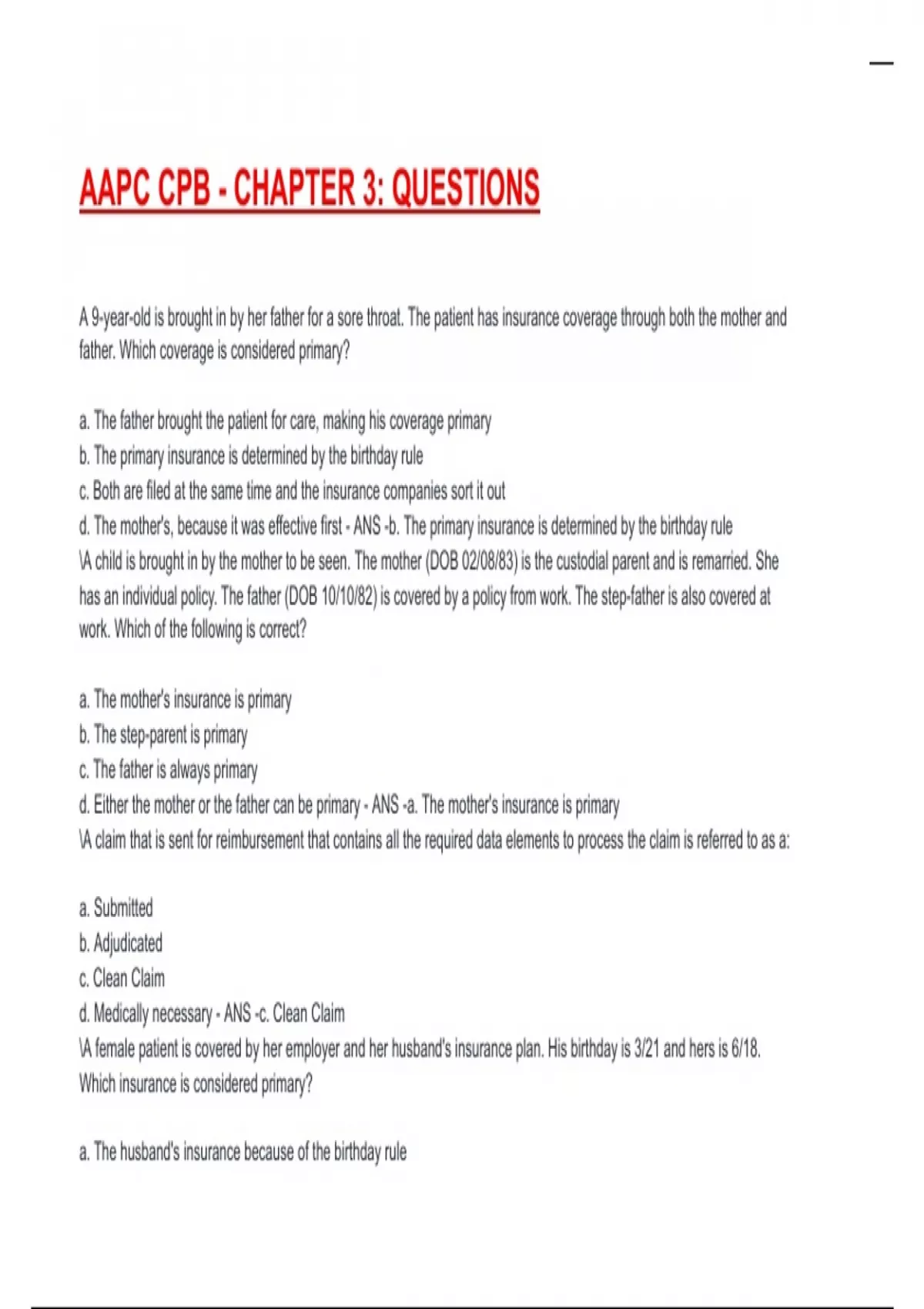 AAPC CPB - CHAPTER 3: QUESTIONS

A 9-year-old is brought in by her father for a sore throat. The patient has insurance coverage through both the mother and father. Which coverage is considered primary?

a. The father brought the patient for care, making his coverage primary
b. The primary insurance is determined by the birthday rule
c. Both are filed at the same time and the insurance companies sort it out
d. The mother's, because it was effective first - ANS -b. The primary insurance is determined by the birthday rule
\A child is brought in by the mother to be seen. The mother (DOB 02/08/83) is the custodial parent and is remarried. She has an individual policy. The father (DOB 10/10/82) is covered by a policy from work. The step-father is also covered at work. Which of the following is correct?

a. The mother's insurance is primary
b. The step-parent is primary
c. The father is always primary
d. Either the mother or the father can be primary - ANS -a. The mother's insurance is primary
\A claim that is sent for reimbursement that contains all the required data elements to process the claim is referred to as a:

a. Submitted
b. Adjudicated
c. Clean Claim
d. Medically necessary - ANS -c. Clean Claim
\A female patient is covered by her employer and her husband's insurance plan. His birthday is 3/21 and hers is 6/18. Which insurance is considered primary?

a. The husband's insurance because of the birthday rule